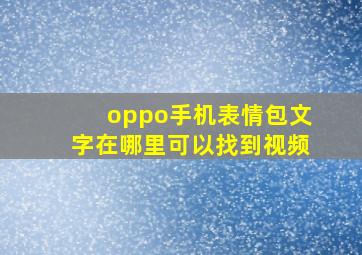 oppo手机表情包文字在哪里可以找到视频